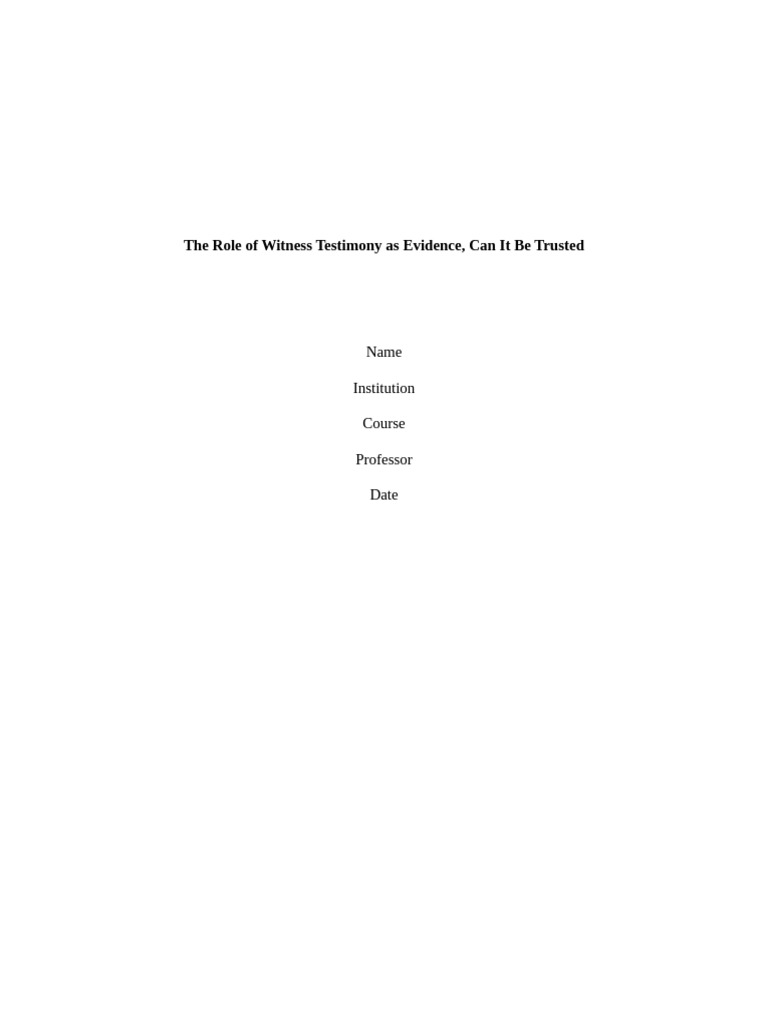 The Role of Witness Testimony as Evidence, Can It Be Trusted

Name

Institution

Course

Professor

Date